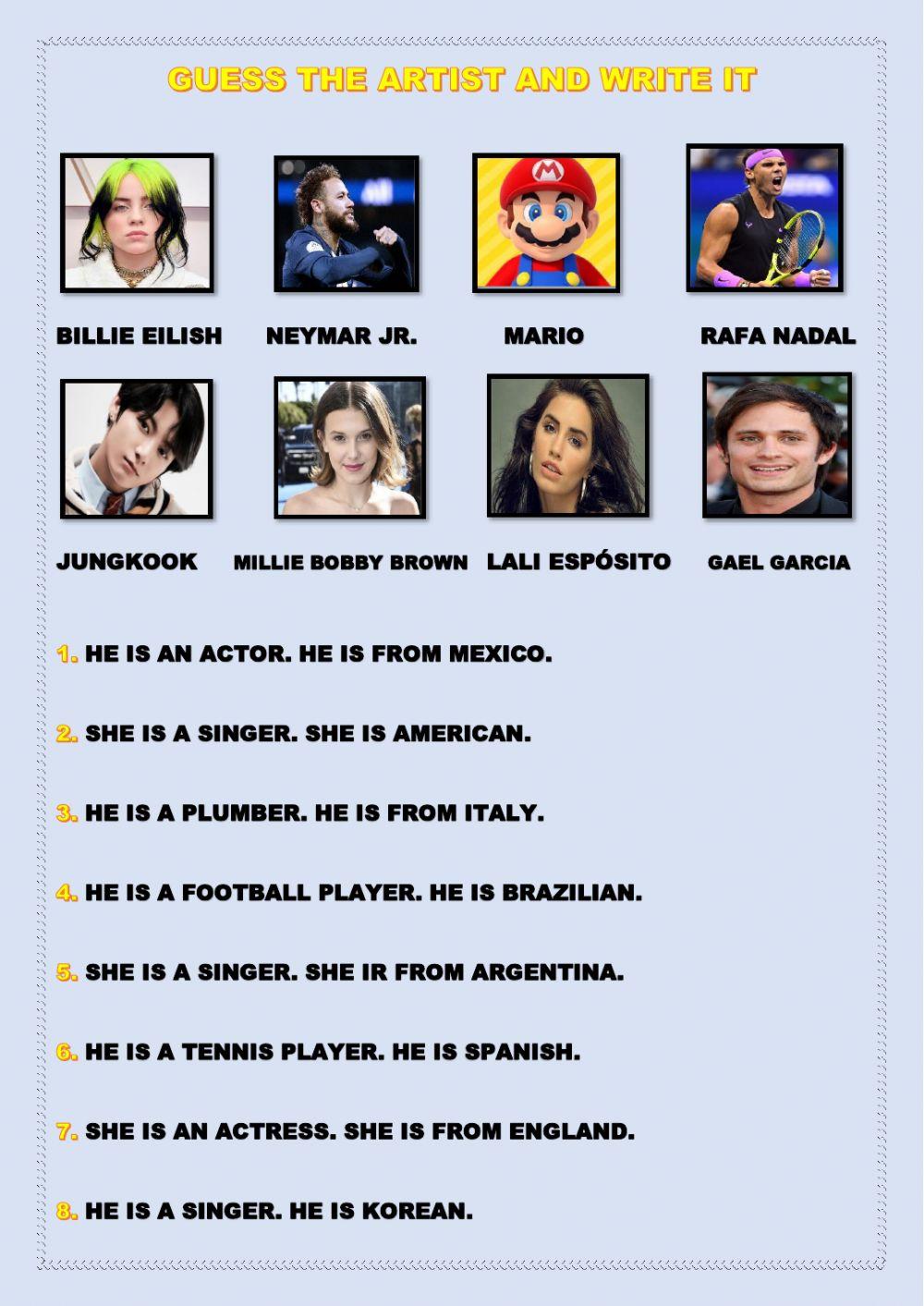 GUESS THE ARTIST AND WRITE IT

BILLIE EILISH

NEYMAR JR.

MARIO

RAFA NADAL

JUNGKOOK

MILLIE BOBBY BROWN

LALI ESPÓSITO

GAEL GARCIA

1. HE IS AN ACTOR. HE IS FROM MEXICO.

2. SHE IS A SINGER. SHE IS AMERICAN.

3. HE IS A PLUMBER. HE IS FROM ITALY.

4. HE IS A FOOTBALL PLAYER. HE IS BRAZILIAN.

5. SHE IS A SINGER. SHE IR FROM ARGENTINA.

6. HE IS A TENNIS PLAYER. HE IS SPANISH.

7. SHE IS AN ACTRESS. SHE IS FROM ENGLAND.

8. HE IS A SINGER. HE IS KOREAN.